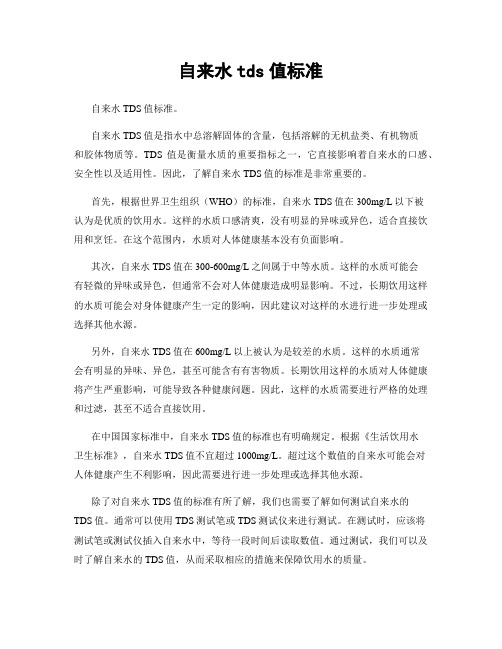 自来水 tds 值标准

自来水 TDS 值标准。

自来水 TDS 值是指水中总溶解固体的含量，包括溶解的无机盐类、有机物质和胶体物质等。TDS 值是衡量水质的重要指标之一，它直接影响着自来水的口感、安全性以及适用性。因此，了解自来水 TDS 值的标准是非常重要的。

首先，根据世界卫生组织（WHO）的标准，自来水 TDS 值在 300mg/L 以下被认为是优质的饮用水。这样的水质口感清爽，没有明显的异味或异色，适合直接饮用和烹饪。在这个范围内，水质对人体健康基本没有负面影响。

其次，自来水 TDS 值在 300-600mg/L 之间属于中等水质。这样的水质可能会有轻微的异味或异色，但通常不会对人体健康造成明显影响。不过，长期饮用这样的水质可能会对身体健康产生一定的影响，因此建议对这样的水进行进一步处理或选择其他水源。

另外，自来水 TDS 值在 600mg/L 以上被认为是较差的水质。这样的水质通常会有明显的异味、异色，甚至可能含有有害物质。长期饮用这样的水质对人体健康将产生严重影响，可能导致各种健康问题。因此，这样的水质需要进行严格的处理和过滤，甚至不适合直接饮用。

在中国国家标准中，自来水 TDS 值的标准也有明确规定。根据《生活饮用水卫生标准》，自来水 TDS 值不宜超过 1000mg/L。超过这个数值的自来水可能会对人体健康产生不利影响，因此需要进行进一步处理或选择其他水源。

除了对自来水 TDS 值的标准有所了解，我们也需要了解如何测试自来水的 TDS 值。通常可以使用 TDS 测试笔或 TDS 测试仪来进行测试。在测试时，应该将测试笔或测试仪插入自来水中，等待一段时间后读取数值。通过测试，我们可以及时了解自来水的 TDS 值，从而采取相应的措施来保障饮用水的质量。